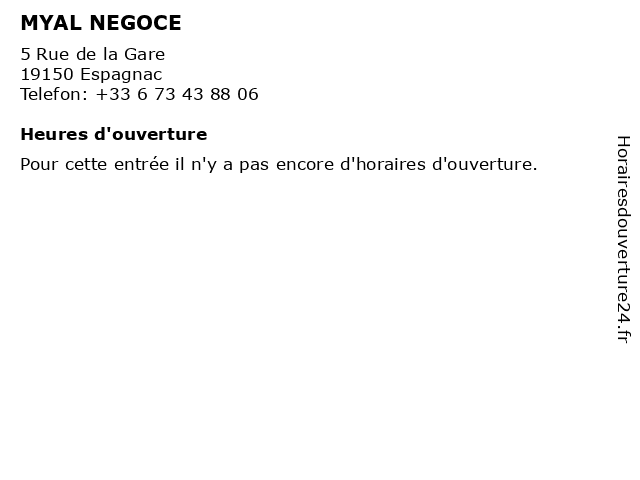 MYAL NEGOCE

5 Rue de la Gare
19150 Espagnac
Telefon: +33 6 73 43 88 06

Heures d'ouverture

Pour cette entrée il n'y a pas encore d'horaires d'ouverture.

Horairesdouverture24.fr